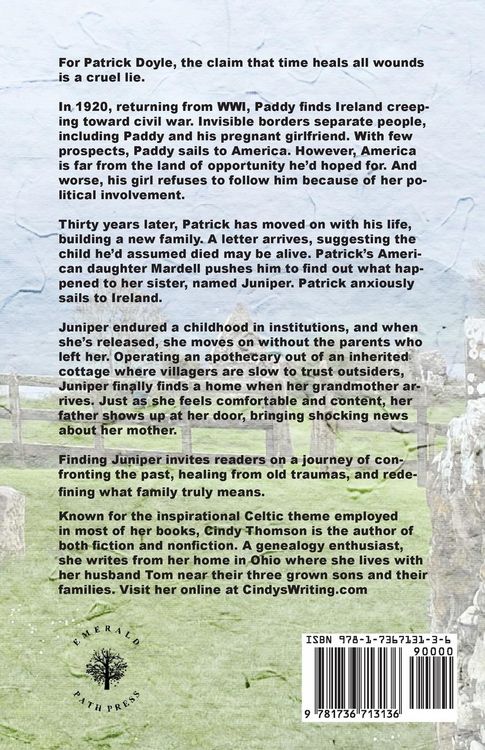 For Patrick Doyle, the claim that time heals all wounds is a cruel lie.

In 1920, returning from WWI, Paddy finds Ireland creeping toward civil war. Invisible borders separate people, including Paddy and his pregnant girlfriend. With few prospects, Paddy sails to America. However, America is far from the land of opportunity he'd hoped for. And worse, his girl refuses to follow him because of her political involvement.

Thirty years later, Patrick has moved on with his life, building a new family. A letter arrives, suggesting the child he'd assumed died may be alive. Patrick's American daughter Mardell pushes him to find out what happened to her sister, named Juniper. Patrick anxiously sails to Ireland.

Juniper endured a childhood in institutions, and when she's released, she moves on without the parents who left her. Operating an apothecary out of an inherited cottage where villagers are slow to trust outsiders, Juniper finally finds a home when her grandmother arrives. Just as she feels comfortable and content, her father shows up at her door, bringing shocking news about her mother.

Finding Juniper invites readers on a journey of confronting the past, healing from old traumas, and redefining what family truly means.

Known for the inspirational Celtic theme employed in most of her books, Cindy Thomson is the author of both fiction and nonfiction. A genealogy enthusiast, she writes from her home in Ohio where she lives with her husband Tom near their three grown sons and their families. Visit her online at CindysWriting.com

EMERALD PATH PRESS

ISBN 978-1-7367131-3-6
90000
9 781736 713136